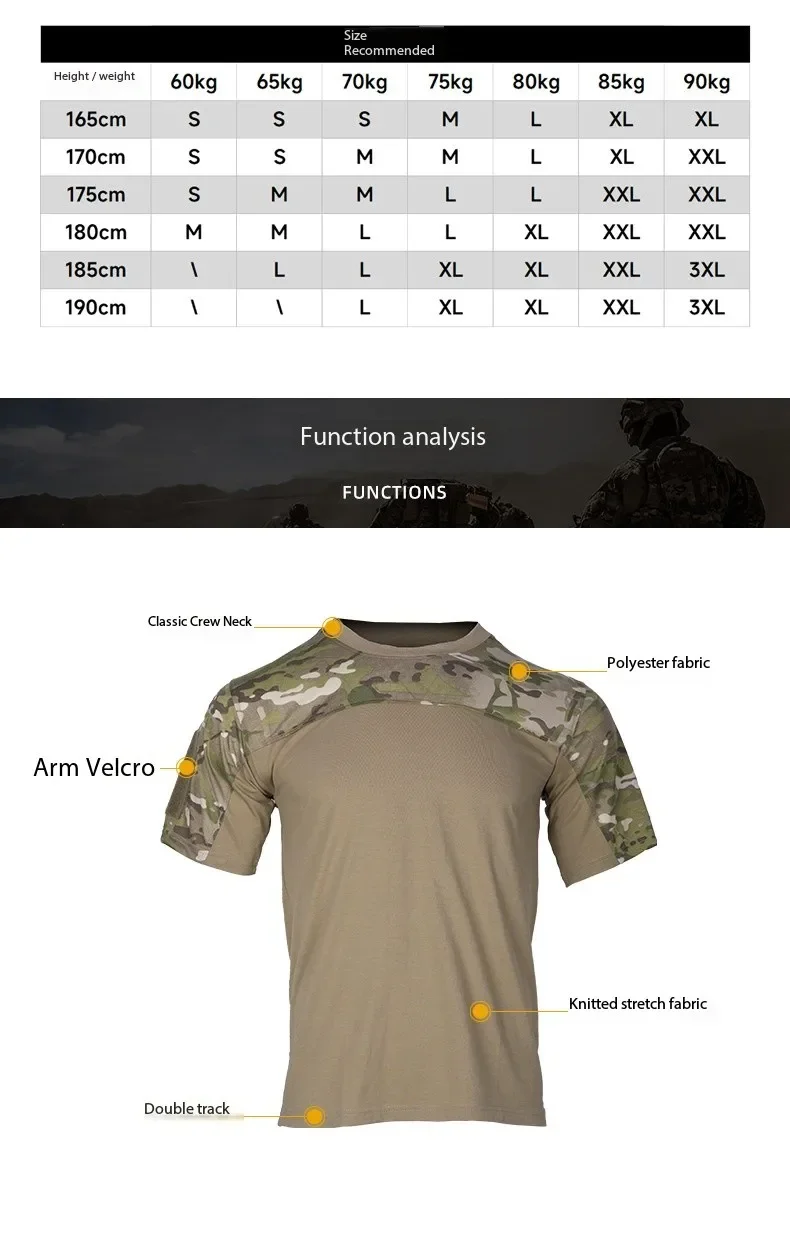 Size
Recommended

| Height / weight | 60kg | 65kg | 70kg | 75kg | 80kg | 85kg | 90kg |
|---|---|---|---|---|---|---|---|
| 165cm | S | S | S | M | L | XL | XL |
| 170cm | S | S | M | M | L | XL | XXL |
| 175cm | S | M | M | L | L | XXL | XXL |
| 180cm | M | M | L | L | XL | XXL | XXL |
| 185cm | \ | L | L | XL | XL | XXL | 3XL |
| 190cm | \ | \ | L | XL | XL | XXL | 3XL |

Function analysis

FUNCTIONS

Classic Crew Neck

Polyester fabric

Arm Velcro

Knitted stretch fabric

Double track